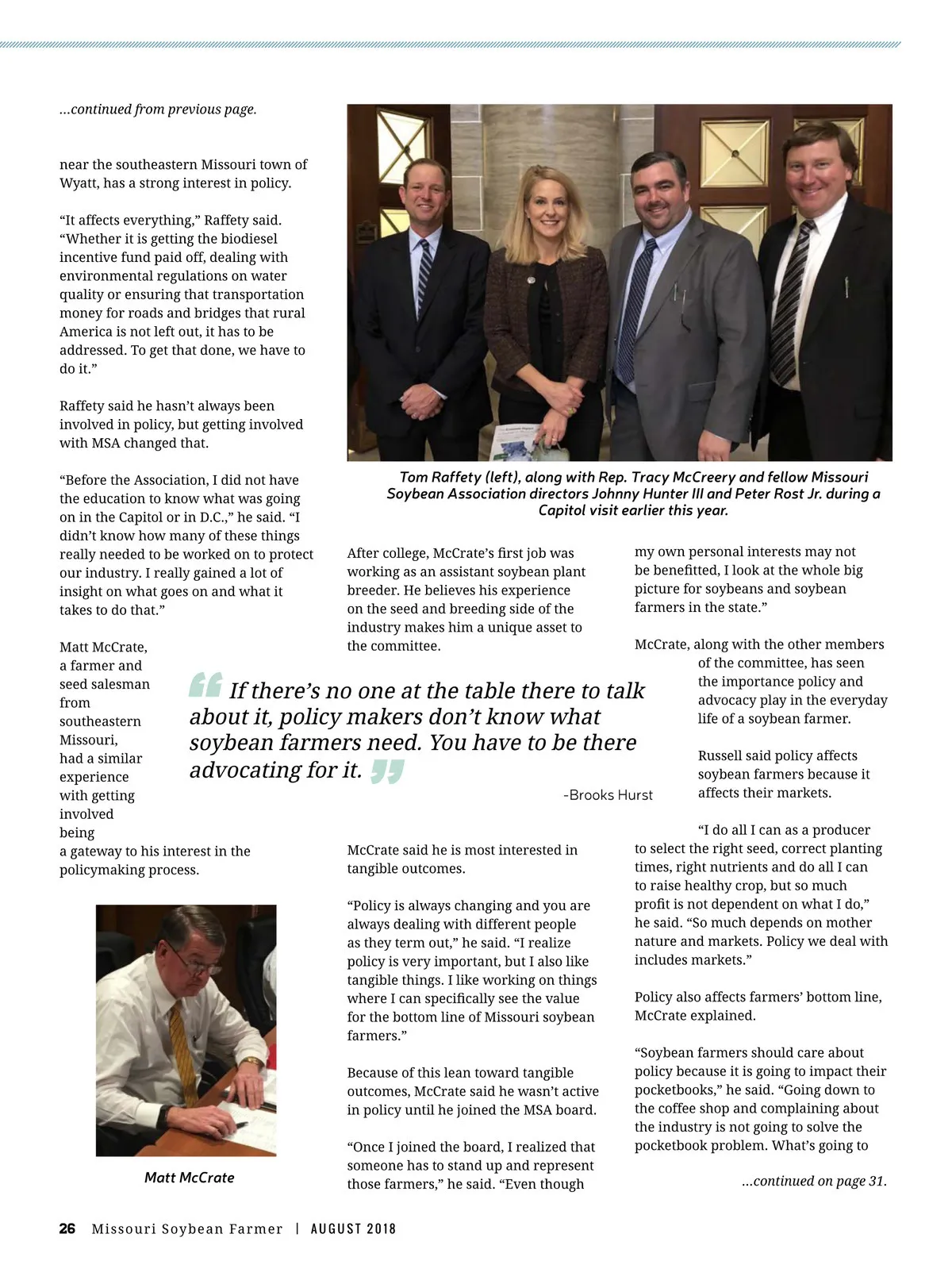 ...continued from previous page.

near the southeastern Missouri town of Wyatt, has a strong interest in policy.

“It affects everything,” Raffety said. “Whether it is getting the biodiesel incentive fund paid off, dealing with environmental regulations on water quality or ensuring that transportation money for roads and bridges that rural America is not left out, it has to be addressed. To get that done, we have to do it.”

Raffety said he hasn’t always been involved in policy, but getting involved with MSA changed that.

“Before the Association, I did not have the education to know what was going on in the Capitol or in D.C.,” he said. “I didn’t know how many of these things really needed to be worked on to protect our industry. I really gained a lot of insight on what goes on and what it takes to do that.”

Matt McCrate, a farmer and seed salesman from southeastern Missouri, had a similar experience with getting involved being a gateway to his interest in the policymaking process.

Matt McCrate

Tom Raffety (left), along with Rep. Tracy McCreery and fellow Missouri Soybean Association directors Johnny Hunter III and Peter Rost Jr. during a Capitol visit earlier this year.

After college, McCrate’s first job was working as an assistant soybean plant breeder. He believes his experience on the seed and breeding side of the industry makes him a unique asset to the committee.

If there’s no one at the table there to talk about it, policy makers don’t know what soybean farmers need. You have to be there advocating for it.

-Brooks Hurst

McCrate said he is most interested in tangible outcomes.

“Policy is always changing and you are always dealing with different people as they term out,” he said. “I realize policy is very important, but I also like tangible things. I like working on things where I can specifically see the value for the bottom line of Missouri soybean farmers.”

Because of this lean toward tangible outcomes, McCrate said he wasn’t active in policy until he joined the MSA board.

“Once I joined the board, I realized that someone has to stand up and represent those farmers,” he said. “Even though my own personal interests may not be benefitted, I look at the whole big picture for soybeans and soybean farmers in the state.”

McCrate, along with the other members of the committee, has seen the importance policy and advocacy play in the everyday life of a soybean farmer.

Russell said policy affects soybean farmers because it affects their markets.

“I do all I can as a producer to select the right seed, correct planting times, right nutrients and do all I can to raise healthy crop, but so much profit is not dependent on what I do,” he said. “So much depends on mother nature and markets. Policy we deal with includes markets.”

Policy also affects farmers’ bottom line, McCrate explained.

“Soybean farmers should care about policy because it is going to impact their pocketbooks,” he said. “Going down to the coffee shop and complaining about the industry is not going to solve the pocketbook problem. What’s going to

...continued on page 31.

26 Missouri Soybean Farmer | AUGUST 2018